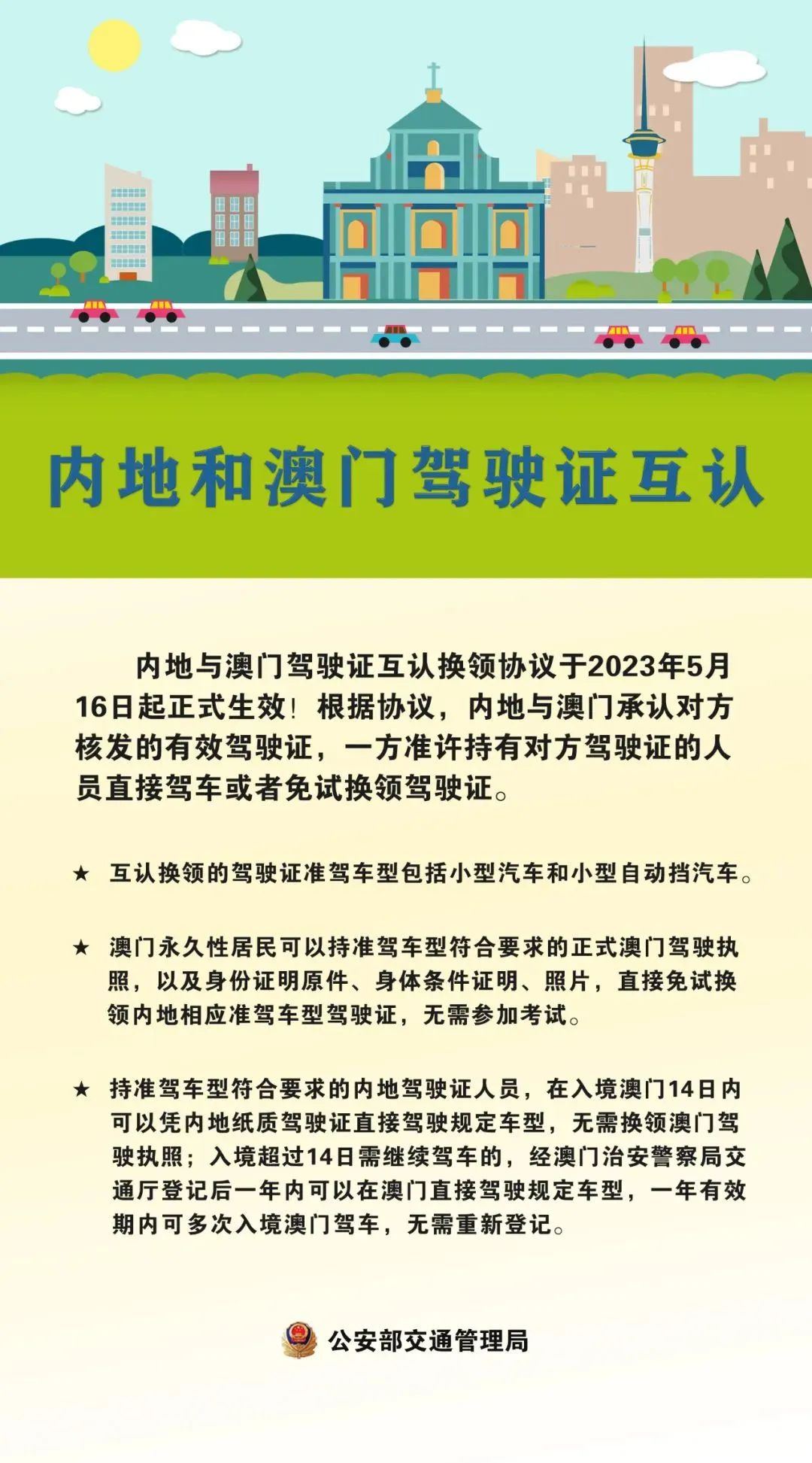 内地和澳门驾驶证互认

内地与澳门驾驶证互认换领协议于2023年5月16日起正式生效！根据协议，内地与澳门承认对方核发的有效驾驶证，一方准许持有对方驾驶证的人员直接驾车或者免试换领驾驶证。

★ 互认换领的驾驶证准驾车型包括小型汽车和小型自动挡汽车。

★ 澳门永久性居民可以持准驾车型符合要求的正式澳门驾驶执照，以及身份证明原件、身体条件证明、照片，直接免试换领内地相应准驾车型驾驶证，无需参加考试。

★ 持准驾车型符合要求的内地驾驶证人员，在入境澳门14日内可以凭内地纸质驾驶证直接驾驶规定车型，无需换领澳门驾驶执照；入境超过14日需继续驾车的，经澳门治安警察局交通厅登记后一年内可以在澳门直接驾驶规定车型，一年有效期内可多次入境澳门驾车，无需重新登记。

公安部交通管理局